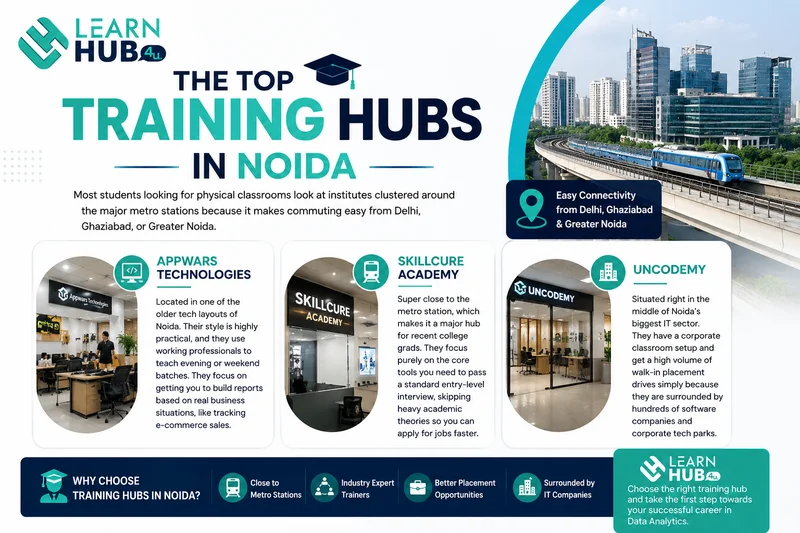 LEARN HUB 4u

THE TOP TRAINING HUBS IN NOIDA

Most students looking for physical classrooms look at institutes clustered around the major metro stations because it makes commuting easy from Delhi, Ghaziabad, or Greater Noida.

Easy Connectivity from Delhi, Ghaziabad & Greater Noida

APPWARS TECHNOLOGIES

Appwars Technologies

Located in one of the older tech layouts of Noida. Their style is highly practical, and they use working professionals to teach evening or weekend batches. They focus on getting you to build reports based on real business situations, like tracking e-commerce sales.

SKILLCURE ACADEMY

SKILLCURE ACADEMY

Super close to the metro station, which makes it a major hub for recent college grads. They focus purely on the core tools you need to pass a standard entry-level interview, skipping heavy academic theories so you can apply for jobs faster.

UNCODEMY

UNCODEMY

Situated right in the middle of Noida's biggest IT sector. They have a corporate classroom setup and get a high volume of walk-in placement drives simply because they are surrounded by hundreds of software companies and corporate tech parks.

WHY CHOOSE TRAINING HUBS IN NOIDA?

Close to Metro Stations

Industry Expert Trainers

Better Placement Opportunities

Surrounded by IT Companies

LEARN HUB 4u

Choose the right training hub and take the first step towards your successful career in Data Analytics.